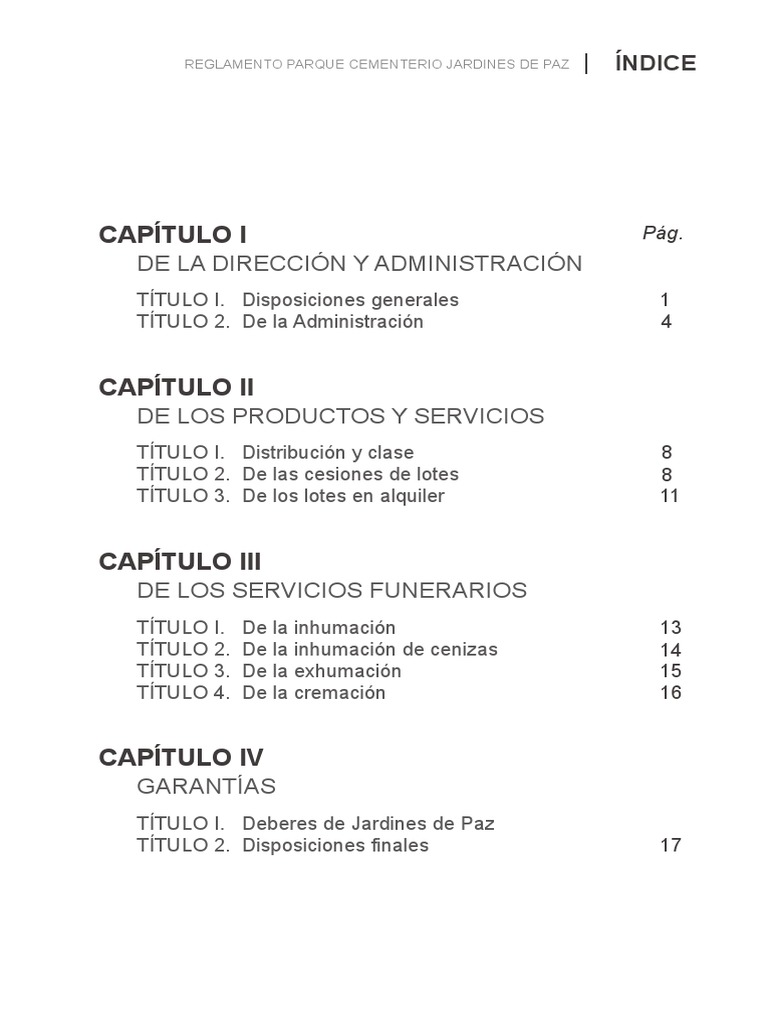 REGLAMENTO PARQUE CEMENTERIO JARDINES DE PAZ | ÍNDICE

CAPÍTULO I
Pág.
DE LA DIRECCIÓN Y ADMINISTRACIÓN

TÍTULO I. Disposiciones generales 1
TÍTULO 2. De la Administración 4

CAPÍTULO II
DE LOS PRODUCTOS Y SERVICIOS

TÍTULO I. Distribución y clase 8
TÍTULO 2. De las cesiones de lotes 8
TÍTULO 3. De los lotes en alquiler 11

CAPÍTULO III
DE LOS SERVICIOS FUNERARIOS

TÍTULO I. De la inhumación 13
TÍTULO 2. De la inhumación de cenizas 14
TÍTULO 3. De la exhumación 15
TÍTULO 4. De la cremación 16

CAPÍTULO IV
GARANTÍAS

TÍTULO I. Deberes de Jardines de Paz
TÍTULO 2. Disposiciones finales 17